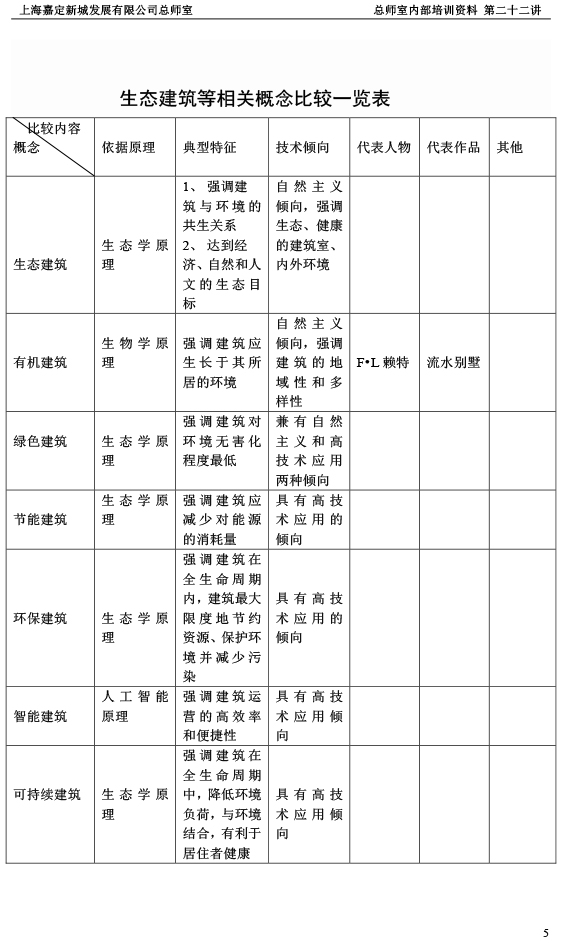 上海嘉定新城发展有限公司总师室　　　　总师室内部培训资料 第二十二讲

生态建筑等相关概念比较一览表

| 比较内容 概念 | 依据原理 | 典型特征 | 技术倾向 | 代表人物 | 代表作品 | 其他 |
|---|---|---|---|---|---|---|
| 生态建筑 | 生态学原理 | 1、强调建筑与环境的共生关系 2、达到经济、自然和人文的生态目标 | 自然主义倾向，强调生态、健康的建筑室、内外环境 | | | |
| 有机建筑 | 生物学原理 | 强调建筑应生长于其所居的环境 | 自然主义倾向，强调建筑的地域性和多样性 | F•L 赖特 | 流水别墅 | |
| 绿色建筑 | 生态学原理 | 强调建筑对环境无害化程度最低 | 兼有自然主义和高技术应用两种倾向 | | | |
| 节能建筑 | 生态学原理 | 强调建筑应减少对能源的消耗量 | 具有高技术应用的倾向 | | | |
| 环保建筑 | 生态学原理 | 强调建筑在全生命周期内，建筑最大限度地节约资源、保护环境并减少污染 | 具有高技术应用的倾向 | | | |
| 智能建筑 | 人工智能原理 | 强调建筑运营的高效率和便捷性 | 具有高技术应用倾向 | | | |
| 可持续建筑 | 生态学原理 | 强调建筑在全生命周期中，降低环境负荷，与环境结合，有利于居住者健康 | 具有高技术应用倾向 | | | |

5